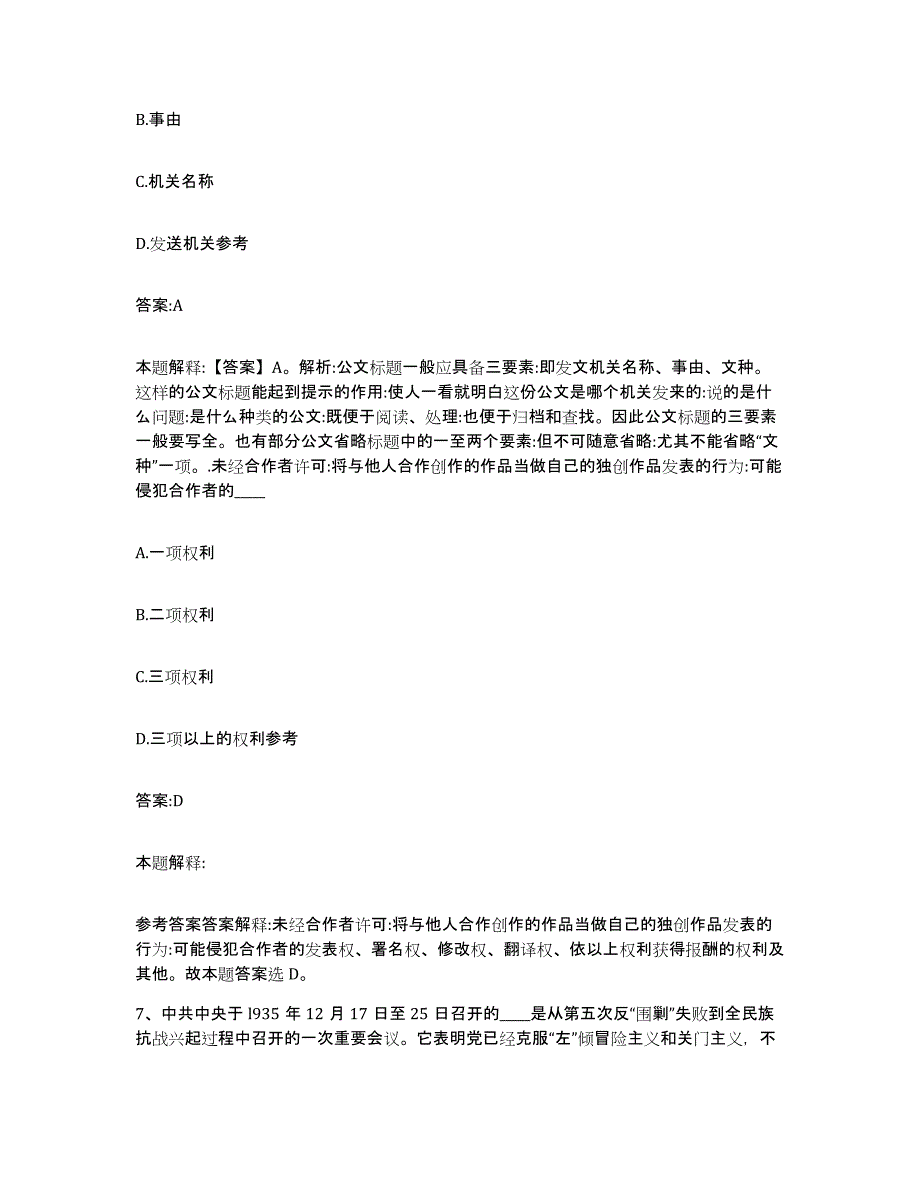 B.事由

C.机关名称

D.发送机关参考

答案:A

本题解释:【答案】A。解析:公文标题一般应具备三要素:即发文机关名称、事由、文种。这样的公文标题能起到提示的作用:使人一看就明白这份公文是哪个机关发来的:说的是什么问题:是什么种类的公文:既便于阅读、处理:也便于归档和查找。因此公文标题的三要素一般要写全。也有部分公文省略标题中的一至两个要素:但不可随意省略:尤其不能省略“文种”一项。.未经合作者许可:将与他人合作创作的作品当做自己的独创作品发表的行为:可能侵犯合作者的____

A.一项权利

B.二项权利

C.三项权利

D.三项以上的权利参考

答案:D

本题解释:

参考答案答案解释:未经合作者许可:将与他人合作创作的作品当做自己的独创作品发表的行为:可能侵犯合作者的发表权、署名权、修改权、翻译权、依以上权利获得报酬的权利及其他。故本题答案选 D。

7、中共中央于 l935 年 12 月 17 日至 25 日召开的____是从第五次反“围剿”失败到全民族抗战兴起过程中召开的一次重要会议。它表明党已经克服“左”倾冒险主义和关门主义，不